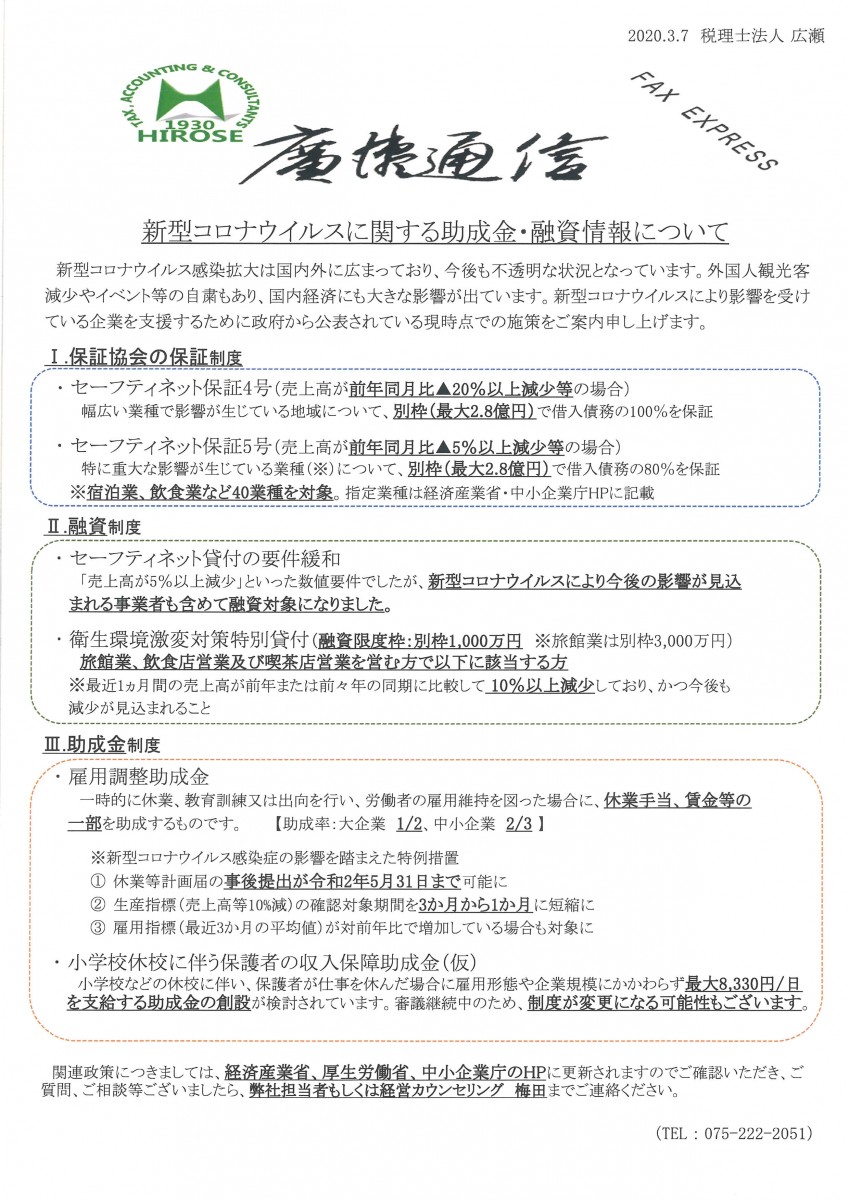 2020.3.7 税理士法人 広瀬

TAX. ACCOUNTING & CONSULTANTS
1930
HIROSE

廣瀬通信

FAX EXPRESS

新型コロナウイルスに関する助成金・融資情報について

新型コロナウイルス感染拡大は国内外に広まっており、今後も不透明な状況となっています。外国人観光客減少やイベント等の自粛もあり、国内経済にも大きな影響が出ています。新型コロナウイルスにより影響を受けている企業を支援するために政府から公表されている現時点での施策をご案内申し上げます。

Ⅰ.保証協会の保証制度

・セーフティネット保証4号(売上高が前年同月比▲20%以上減少等の場合)
幅広い業種で影響が生じている地域について、別枠(最大2.8億円)で借入債務の100%を保証

・セーフティネット保証5号(売上高が前年同月比▲5%以上減少等の場合)
特に重大な影響が生じている業種(※)について、別枠(最大2.8億円)で借入債務の80%を保証
※宿泊業、飲食業など40業種を対象。指定業種は経済産業省・中小企業庁HPに記載

Ⅱ.融資制度

・セーフティネット貸付の要件緩和
「売上高が5%以上減少」といった数値要件でしたが、新型コロナウイルスにより今後の影響が見込まれる事業者も含めて融資対象になりました。

・衛生環境激変対策特別貸付(融資限度枠:別枠1,000万円 ※旅館業は別枠3,000万円)
旅館業、飲食店営業及び喫茶店営業を営む方で以下に該当する方
※最近1ヵ月間の売上高が前年または前々年の同期に比較して10%以上減少しており、かつ今後も減少が見込まれること

Ⅲ.助成金制度

・雇用調整助成金
一時的に休業、教育訓練又は出向を行い、労働者の雇用維持を図った場合に、休業手当、賃金等の一部を助成するものです。 【助成率:大企業 1/2、中小企業 2/3】

※新型コロナウイルス感染症の影響を踏まえた特例措置
① 休業等計画届の事後提出が令和2年5月31日まで可能に
② 生産指標(売上高等10%減)の確認対象期間を3か月から1か月に短縮に
③ 雇用指標(最近3か月の平均値)が対前年比で増加している場合も対象に

・小学校休校に伴う保護者の収入保障助成金(仮)
小学校などの休校に伴い、保護者が仕事を休んだ場合に雇用形態や企業規模にかかわらず最大8,330円/日を支給する助成金の創設が検討されています。審議継続中のため、制度が変更になる可能性もございます。

関連政策につきましては、経済産業省、厚生労働省、中小企業庁のHPに更新されますのでご確認いただき、ご質問、ご相談等ございましたら、弊社担当者もしくは経営カウンセリング 梅田までご連絡ください。

(TEL:075-222-2051)